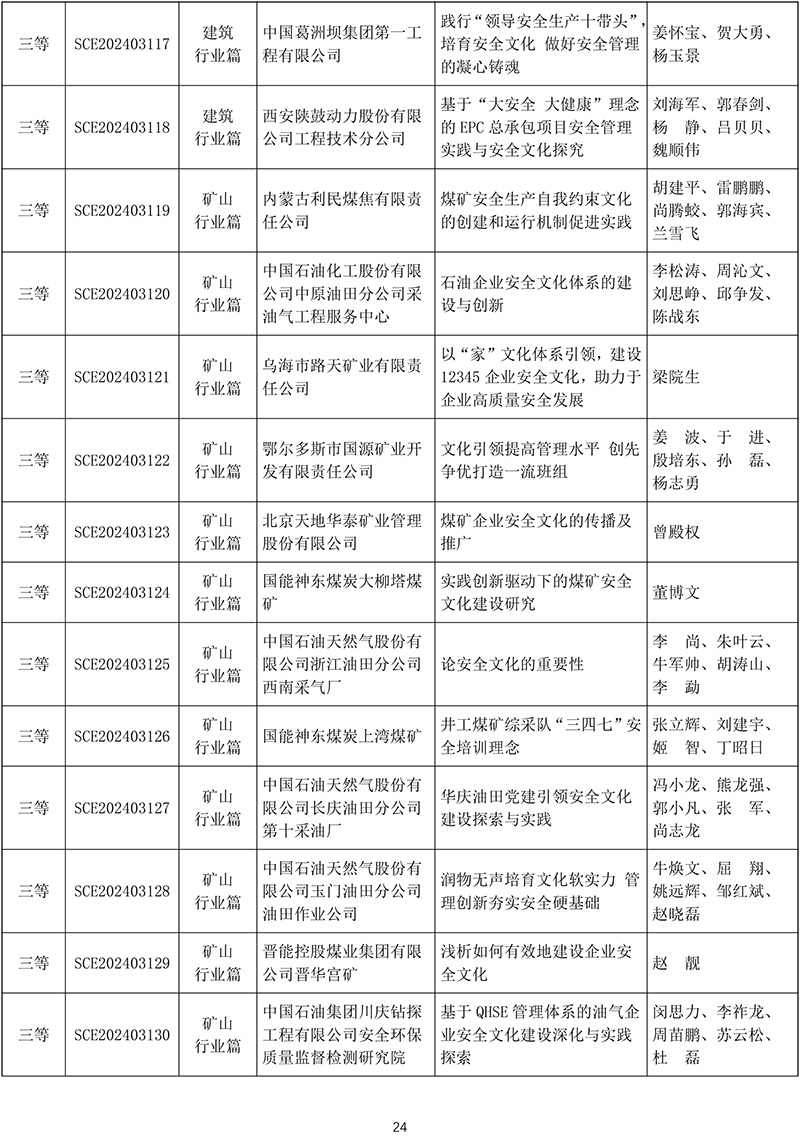 | 三等 | SCE202403117 | 建筑行业篇 | 中国葛洲坝集团第一工程有限公司 | 践行“领导安全生产十带头”，培育安全文化 做好安全管理的凝心铸魂 | 姜怀宝、贺大勇、杨玉景 |
|---|---|---|---|---|---|
| 三等 | SCE202403118 | 建筑行业篇 | 西安陕鼓动力股份有限公司工程技术分公司 | 基于“大安全 大健康”理念的 EPC 总承包项目安全管理实践与安全文化探究 | 刘海军、郭春剑、杨 静、吕贝贝、魏顺伟 |
| 三等 | SCE202403119 | 矿山行业篇 | 内蒙古利民煤焦有限责任公司 | 煤矿安全生产自我约束文化的创建和运行机制促进实践 | 胡建平、雷鹏鹏、尚腾蛟、郭海宾、兰雪飞 |
| 三等 | SCE202403120 | 矿山行业篇 | 中国石油化工股份有限公司中原油田分公司采油气工程服务中心 | 石油企业安全文化体系的建设与创新 | 李松涛、周沁文、刘思峥、邱争发、陈战东 |
| 三等 | SCE202403121 | 矿山行业篇 | 乌海市路天矿业有限责任公司 | 以“家”文化体系引领，建设 12345 企业安全文化，助力于企业高质量安全发展 | 梁院生 |
| 三等 | SCE202403122 | 矿山行业篇 | 鄂尔多斯市国源矿业开发有限责任公司 | 文化引领提高管理水平 创先争优打造一流班组 | 姜 波、于 进、殷培东、孙 磊、杨志勇 |
| 三等 | SCE202403123 | 矿山行业篇 | 北京天地华泰矿业管理股份有限公司 | 煤矿企业安全文化的传播及推广 | 曾殿权 |
| 三等 | SCE202403124 | 矿山行业篇 | 国能神东煤炭大柳塔煤矿 | 实践创新驱动下的煤矿安全文化建设研究 | 董博文 |
| 三等 | SCE202403125 | 矿山行业篇 | 中国石油天然气股份有限公司浙江油田分公司西南采气厂 | 论安全文化的重要性 | 李 尚、朱叶云、牛军帅、胡涛山、李 勐 |
| 三等 | SCE202403126 | 矿山行业篇 | 国能神东煤炭上湾煤矿 | 井工煤矿综采队“三四七”安全培训理念 | 张立辉、刘建宇、姬 智、丁昭日 |
| 三等 | SCE202403127 | 矿山行业篇 | 中国石油天然气股份有限公司长庆油田分公司第十采油厂 | 华庆油田党建引领安全文化建设探索与实践 | 冯小龙、熊龙强、郭小凡、张 军、尚志龙 |
| 三等 | SCE202403128 | 矿山行业篇 | 中国石油天然气股份有限公司玉门油田分公司油田作业公司 | 润物无声培育文化软实力 管理创新夯实安全硬基础 | 牛焕文、屈 翔、姚远辉、邹红斌、赵晓磊 |
| 三等 | SCE202403129 | 矿山行业篇 | 晋能控股煤业集团有限公司晋华宫矿 | 浅析如何有效地建设企业安全文化 | 赵 靓 |
| 三等 | SCE202403130 | 矿山行业篇 | 中国石油集团川庆钻探工程有限公司安全环保质量监督检测研究院 | 基于 QHSE 管理体系的油气企业安全文化建设深化与实践探索 | 闵思力、李祚龙、周苗鹏、苏云松、杜 磊 |

24